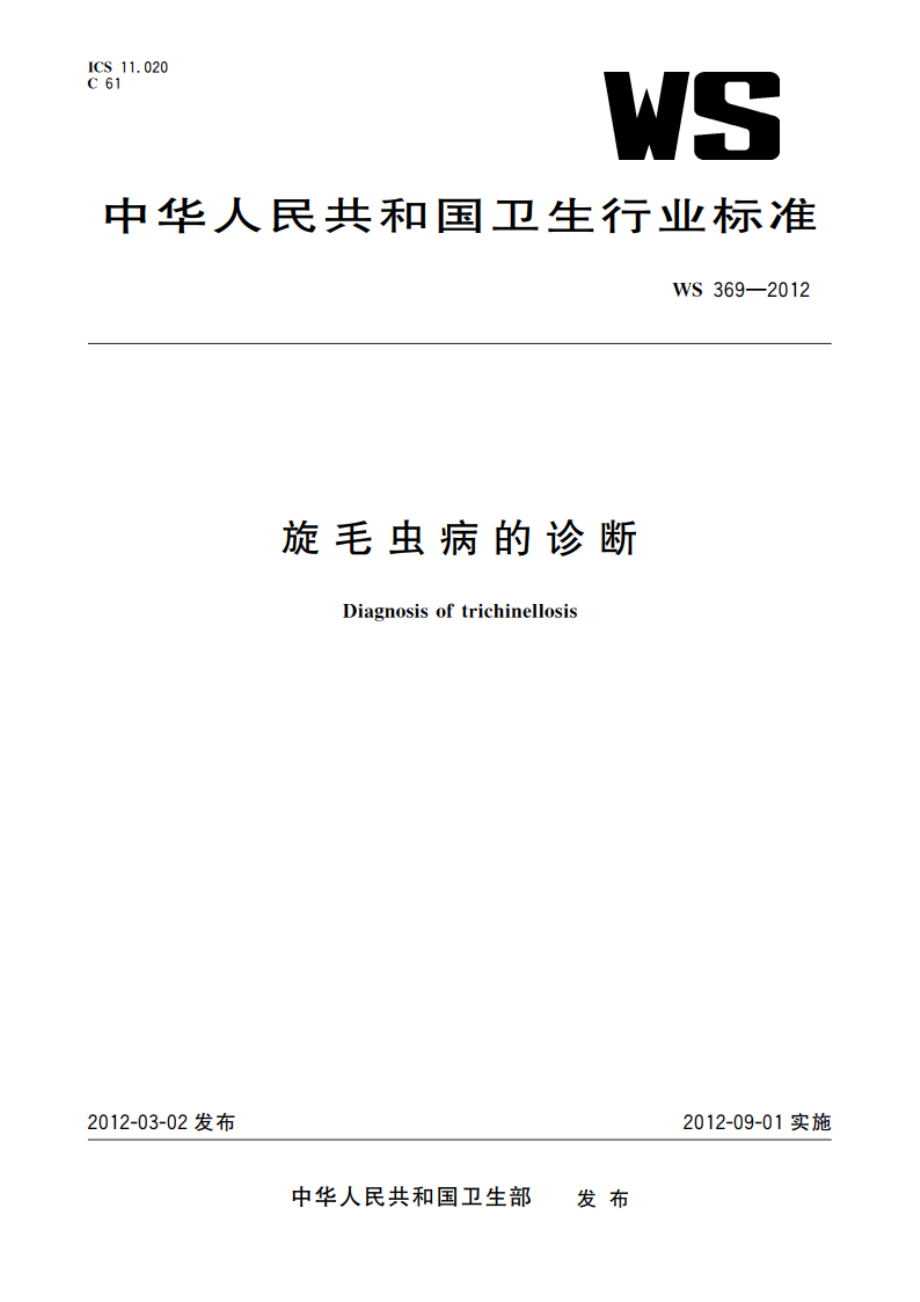 ICS 11.020
C 61

WS

中华人民共和国卫生行业标准

WS 369—2012

旋毛虫病的诊断

Diagnosis of trichinellosis

2012-03-02 发布

2012-09-01 实施

中华人民共和国卫生部 发布